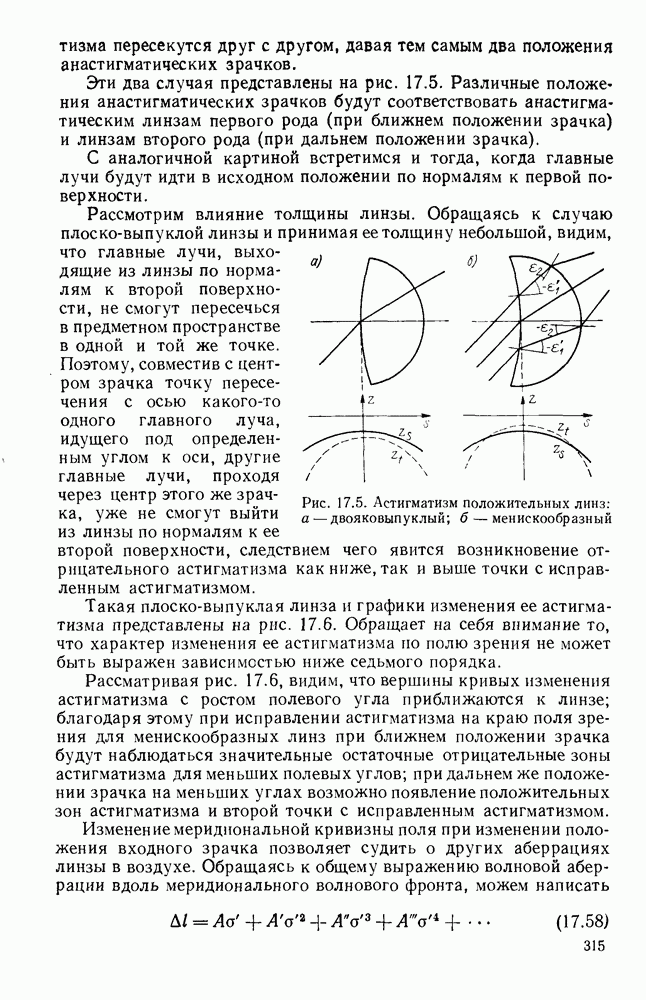 тизма пересекутся друг с другом, давая тем самым два положения анастигматических зрачков.

Эти два случая представлены на рис. 17.5. Различные положения анастигматических зрачков будут соответствовать анастигматическим линзам первого рода (при ближнем положении зрачка) и линзам второго рода (при дальнем положении зрачка).

С аналогичной картиной встретимся и тогда, когда главные лучи будут идти в исходном положении по нормалям к первой поверхности.

Рассмотрим влияние толщины линзы. Обращаясь к случаю плоско-выпуклой линзы и принимая ее толщину небольшой, видим, что главные лучи, выходящие из линзы по нормалям к второй поверхности, не смогут пересечься в предметном пространстве в одной и той же точке. Поэтому, совместив с центром зрачка точку пересечения с осью какого-то одного главного луча, идущего под определенным углом к оси, другие главные лучи, проходя через центр этого же зрачка, уже не смогут выйти из линзы по нормалям к ее второй поверхности, следствием чего явится возникновение отрицательного астигматизма как ниже, так и выше точки с исправленным астигматизмом.

а)

б)

$\varepsilon_2$

$-\varepsilon_1'$

$-\varepsilon_2$

$-\varepsilon_1'$

$z$

$s$

$z_s$

$z_t$

$z$

$s$

$z_t$

$z_s$

Рис. 17.5. Астигматизм положительных линз: а — двояковыпуклый; б — менискообразный

Такая плоско-выпуклая линза и графики изменения ее астигматизма представлены на рис. 17.6. Обращает на себя внимание то, что характер изменения ее астигматизма по полю зрения не может быть выражен зависимостью ниже седьмого порядка.

Рассматривая рис. 17.6, видим, что вершины кривых изменения астигматизма с ростом полевого угла приближаются к линзе; благодаря этому при исправлении астигматизма на краю поля зрения для менискообразных линз при ближнем положении зрачка будут наблюдаться значительные остаточные отрицательные зоны астигматизма для меньших полевых углов; при дальнем же положении зрачка на меньших углах возможно появление положительных зон астигматизма и второй точки с исправленным астигматизмом.

Изменение меридиональной кривизны поля при изменении положения входного зрачка позволяет судить о других аберрациях линзы в воздухе. Обращаясь к общему выражению волновой аберрации вдоль меридионального волнового фронта, можем написать

$\Delta l = A\sigma' + A'\sigma'^2 + A''\sigma'^3 + A'''\sigma'^4 + \cdots$ (17.58)

315